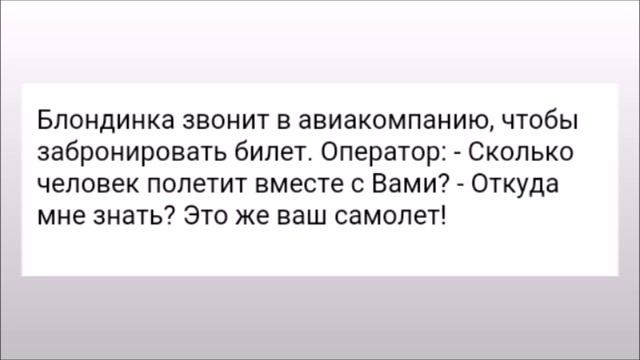 Блондинка звонит в авиакомпанию, чтобы забронировать билет. Оператор: - Сколько человек полетит вместе с Вами? - Откуда мне знать? Это же ваш самолет!